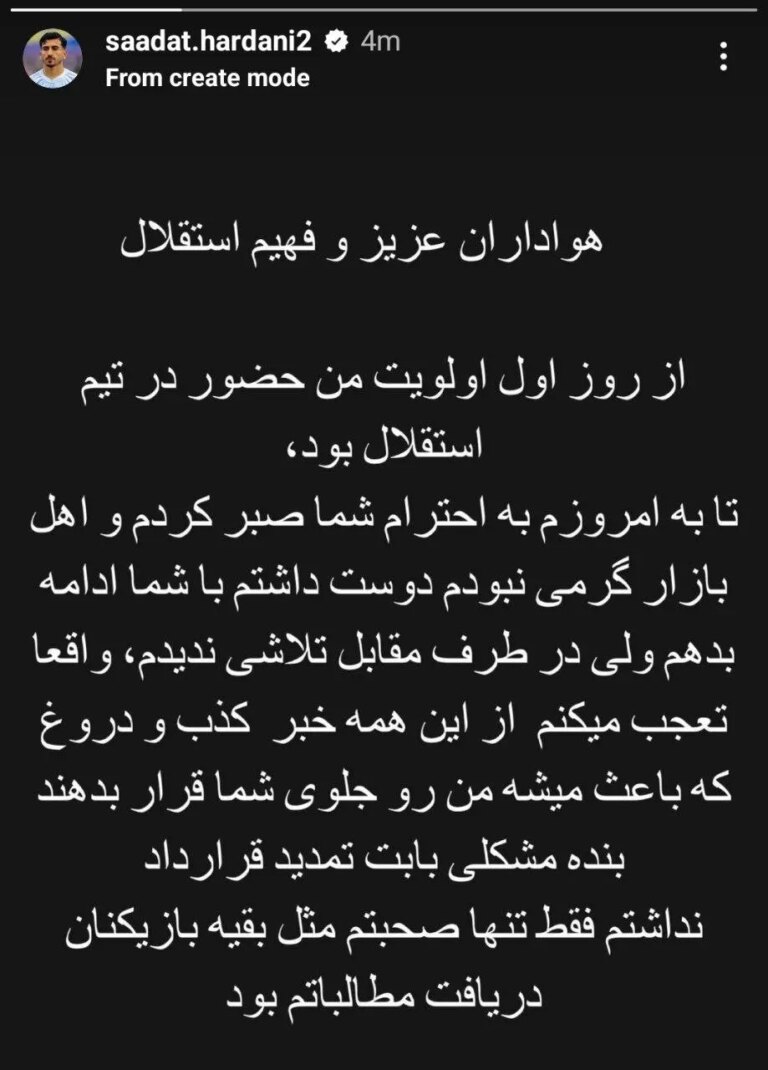 saadat.hardani2 4m
From create mode

هواداران عزیز و فهیم استقلال

از روز اول اولویت من حضور در تیم استقلال بود،
تا به امروزم به احترام شما صبر کردم و اهل بازار گرمی نبودم دوست داشتم با شما ادامه بدهم ولی در طرف مقابل تلاشی ندیدم، واقعا تعجب میکنم از این همه خبر کذب و دروغ که باعث میشه من رو جلوی شما قرار بدهند
بنده مشکلی بابت تمدید قرارداد نداشتم فقط تنها صحبتم مثل بقیه بازیکنان دریافت مطالباتم بود